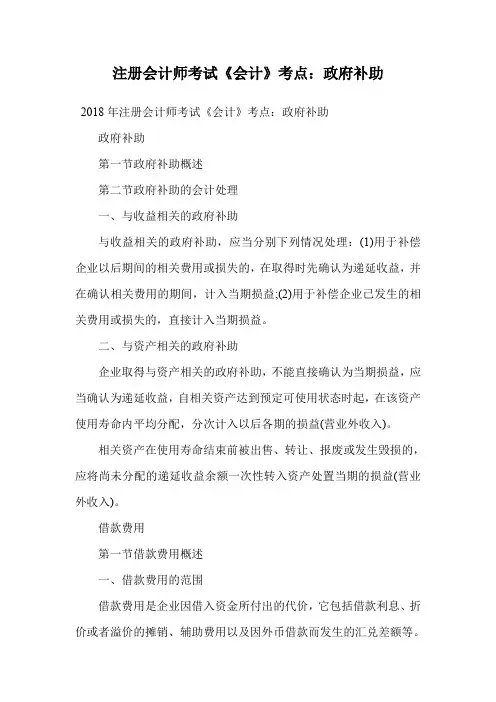 注册会计师考试《会计》考点：政府补助

2018 年注册会计师考试《会计》考点：政府补助

政府补助

第一节政府补助概述

第二节政府补助的会计处理

一、与收益相关的政府补助

与收益相关的政府补助，应当分别下列情况处理：(1)用于补偿企业以后期间的相关费用或损失的，在取得时先确认为递延收益，并在确认相关费用的期间，计入当期损益;(2)用于补偿企业已发生的相关费用或损失的，直接计入当期损益。

二、与资产相关的政府补助

企业取得与资产相关的政府补助，不能直接确认为当期损益，应当确认为递延收益，自相关资产达到预定可使用状态时起，在该资产使用寿命内平均分配，分次计入以后各期的损益(营业外收入)。

相关资产在使用寿命结束前被出售、转让、报废或发生毁损的，应将尚未分配的递延收益余额一次性转入资产处置当期的损益(营业外收入)。

借款费用

第一节借款费用概述

一、借款费用的范围

借款费用是企业因借入资金所付出的代价，它包括借款利息、折价或者溢价的摊销、辅助费用以及因外币借款而发生的汇兑差额等。